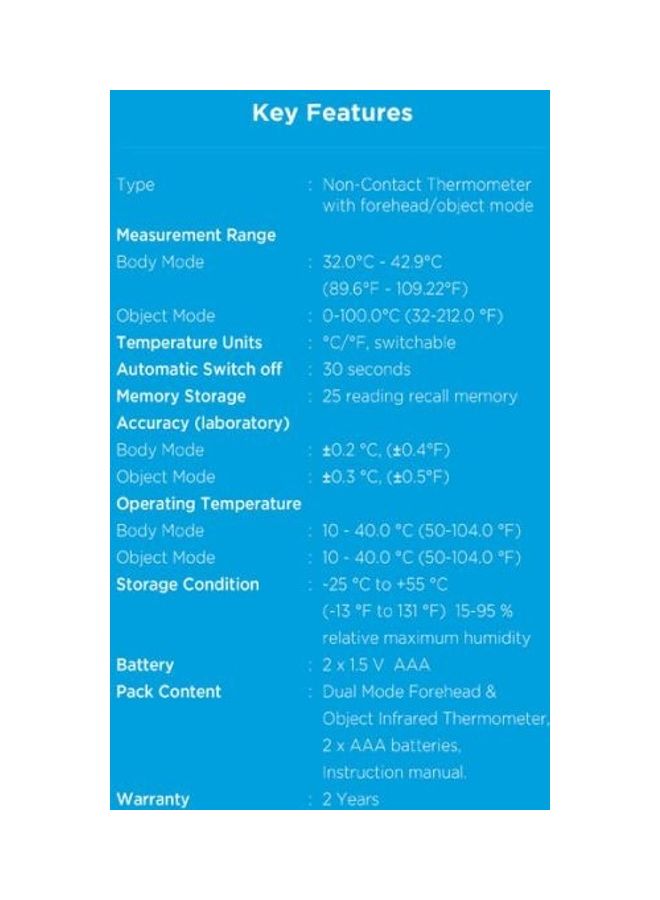 Key Features

Type : Non-Contact Thermometer with forehead/object mode

Measurement Range

Body Mode : 32.0°C - 42.9°C (89.6°F - 109.22°F)

Object Mode : 0-100.0°C (32-212.0 °F)

Temperature Units : °C/°F, switchable

Automatic Switch off : 30 seconds

Memory Storage : 25 reading recall memory

Accuracy (laboratory)

Body Mode : ±0.2 °C, (±0.4°F)

Object Mode : ±0.3 °C, (±0.5°F)

Operating Temperature

Body Mode : 10 - 40.0 °C (50-104.0 °F)

Object Mode : 10 - 40.0 °C (50-104.0 °F)

Storage Condition : -25 °C to +55 °C (-13 °F to 131 °F) 15-95 % relative maximum humidity

Battery : 2 x 1.5 V AAA

Pack Content : Dual Mode Forehead & Object Infrared Thermometer, 2 x AAA batteries, Instruction manual.

Warranty : 2 Years